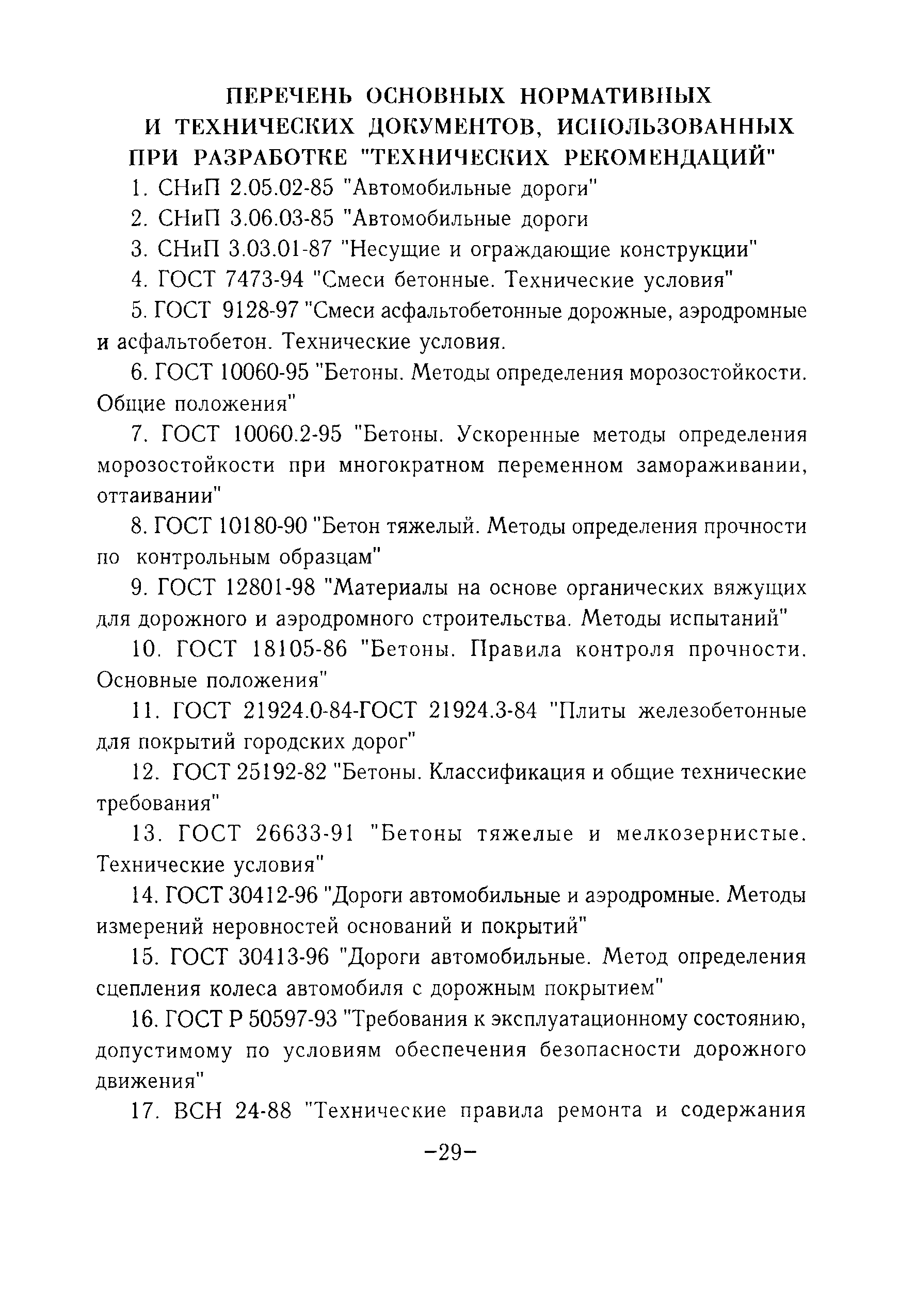 ПЕРЕЧЕНЬ ОСНОВНЫХ НОРМАТИВНЫХ И ТЕХНИЧЕСКИХ ДОКУМЕНТОВ, ИСПОЛЬЗОВАННЫХ ПРИ РАЗРАБОТКЕ "ТЕХНИЧЕСКИХ РЕКОМЕНДАЦИЙ"

1. СНиП 2.05.02-85 "Автомобильные дороги"

2. СНиП 3.06.03-85 "Автомобильные дороги

3. СНиП 3.03.01-87 "Несущие и ограждающие конструкции"

4. ГОСТ 7473-94 "Смеси бетонные. Технические условия"

5. ГОСТ 9128-97 "Смеси асфальтобетонные дорожные, аэродромные и асфальтобетон. Технические условия.

6. ГОСТ 10060-95 "Бетоны. Методы определения морозостойкости. Общие положения"

7. ГОСТ 10060.2-95 "Бетоны. Ускоренные методы определения морозостойкости при многократном переменном замораживании, оттаивании"

8. ГОСТ 10180-90 "Бетон тяжелый. Методы определения прочности по контрольным образцам"

9. ГОСТ 12801-98 "Материалы на основе органических вяжущих для дорожного и аэродромного строительства. Методы испытаний"

10. ГОСТ 18105-86 "Бетоны. Правила контроля прочности. Основные положения"

11. ГОСТ 21924.0-84-ГОСТ 21924.3-84 "Плиты железобетонные для покрытий городских дорог"

12. ГОСТ 25192-82 "Бетоны. Классификация и общие технические требования"

13. ГОСТ 26633-91 "Бетоны тяжелые и мелкозернистые. Технические условия"

14. ГОСТ 30412-96 "Дороги автомобильные и аэродромные. Методы измерений неровностей оснований и покрытий"

15. ГОСТ 30413-96 "Дороги автомобильные. Метод определения сцепления колеса автомобиля с дорожным покрытием"

16. ГОСТ Р 50597-93 "Требования к эксплуатационному состоянию, допустимому по условиям обеспечения безопасности дорожного движения"

17. ВСН 24-88 "Технические правила ремонта и содержания

–29–